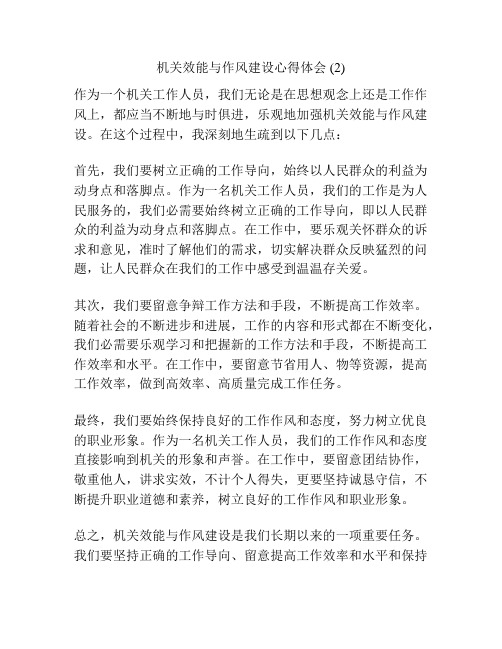 机关效能与作风建设心得体会 (2)

作为一个机关工作人员，我们无论是在思想观念上还是工作作风上，都应当不断地与时俱进，乐观地加强机关效能与作风建设。在这个过程中，我深刻地生疏到以下几点：

首先，我们要树立正确的工作导向，始终以人民群众的利益为动身点和落脚点。作为一名机关工作人员，我们的工作是为人民服务的，我们必需要始终树立正确的工作导向，即以人民群众的利益为动身点和落脚点。在工作中，要乐观关怀群众的诉求和意见，准时了解他们的需求，切实解决群众反映猛烈的问题，让人民群众在我们的工作中感受到温温存关爱。

其次，我们要留意争辩工作方法和手段，不断提高工作效率。随着社会的不断进步和进展，工作的内容和形式都在不断变化，我们必需要乐观学习和把握新的工作方法和手段，不断提高工作效率和水平。在工作中，要留意节省用人、物等资源，提高工作效率，做到高效率、高质量完成工作任务。

最终，我们要始终保持良好的工作作风和态度，努力树立优良的职业形象。作为一名机关工作人员，我们的工作作风和态度直接影响到机关的形象和声誉。在工作中，要留意团结协作，敬重他人，讲求实效，不计个人得失，更要坚持诚恳守信，不断提升职业道德和素养，树立良好的工作作风和职业形象。

总之，机关效能与作风建设是我们长期以来的一项重要任务。我们要坚持正确的工作导向、留意提高工作效率和水平和保持